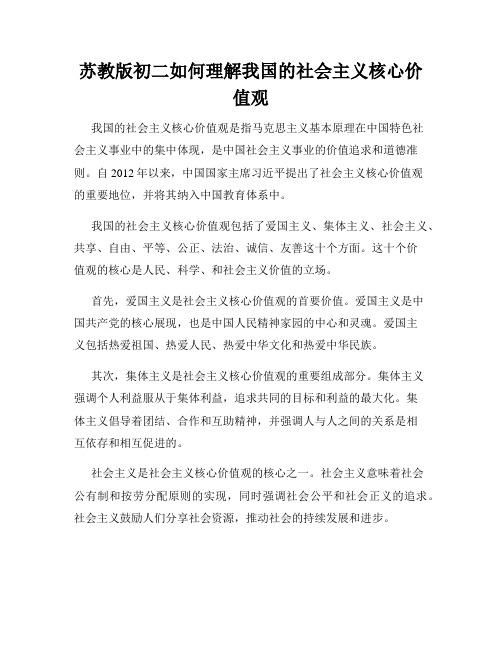 苏教版初二如何理解我国的社会主义核心价值观

我国的社会主义核心价值观是指马克思主义基本原理在中国特色社会主义事业中的集中体现，是中国社会主义事业的价值追求和道德准则。自 2012 年以来，中国国家主席习近平提出了社会主义核心价值观的重要地位，并将其纳入中国教育体系中。

我国的社会主义核心价值观包括了爱国主义、集体主义、社会主义、共享、自由、平等、公正、法治、诚信、友善这十个方面。这十个价值观的核心是人民、科学、和社会主义价值的立场。

首先，爱国主义是社会主义核心价值观的首要价值。爱国主义是中国共产党的核心展现，也是中国人民精神家园的中心和灵魂。爱国主义包括热爱祖国、热爱人民、热爱中华文化和热爱中华民族。

其次，集体主义是社会主义核心价值观的重要组成部分。集体主义强调个人利益服从于集体利益，追求共同的目标和利益的最大化。集体主义倡导着团结、合作和互助精神，并强调人与人之间的关系是相互依存和相互促进的。

社会主义是社会主义核心价值观的核心之一。社会主义意味着社会公有制和按劳分配原则的实现，同时强调社会公平和社会正义的追求。社会主义鼓励人们分享社会资源，推动社会的持续发展和进步。